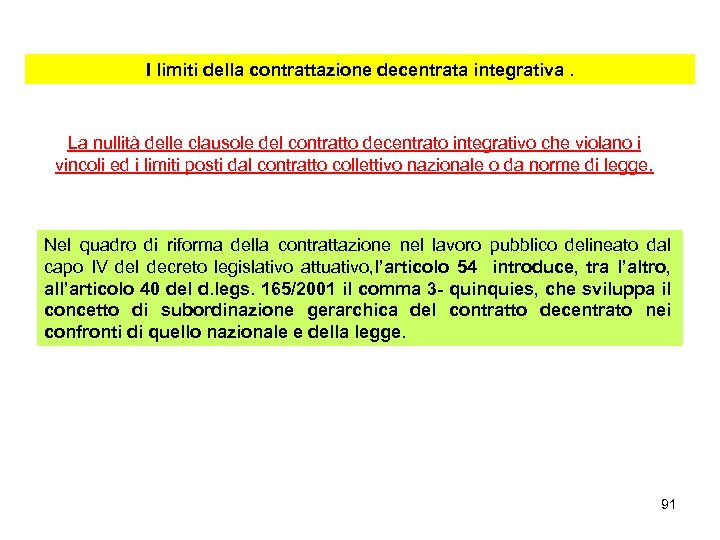 I limiti della contrattazione decentrata integrativa .

La nullità delle clausole del contratto decentrato integrativo che violano i vincoli ed i limiti posti dal contratto collettivo nazionale o da norme di legge.

Nel quadro di riforma della contrattazione nel lavoro pubblico delineato dal capo IV del decreto legislativo attuativo,l'articolo 54 introduce, tra l'altro, all'articolo 40 del d.legs. 165/2001 il comma 3- quinquies, che sviluppa il concetto di subordinazione gerarchica del contratto decentrato nei confronti di quello nazionale e della legge.

91